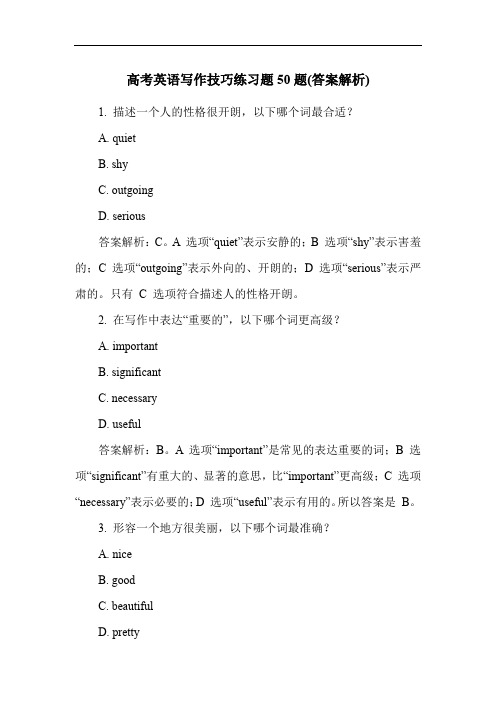 高考英语写作技巧练习题 50 题(答案解析)

1. 描述一个人的性格很开朗，以下哪个词最合适？

A. quiet

B. shy

C. outgoing

D. serious

答案解析：C。A 选项“quiet”表示安静的；B 选项“shy”表示害羞的；C 选项“outgoing”表示外向的、开朗的；D 选项“serious”表示严肃的。只有 C 选项符合描述人的性格开朗。

2. 在写作中表达“重要的”，以下哪个词更高级？

A. important

B. significant

C. necessary

D. useful

答案解析：B。A 选项“important”是常见的表达重要的词；B 选项“significant”有重大的、显著的意思，比“important”更高级；C 选项“necessary”表示必要的；D 选项“useful”表示有用的。所以答案是 B。

3. 形容一个地方很美丽，以下哪个词最准确？

A. nice

B. good

C. beautiful

D. pretty